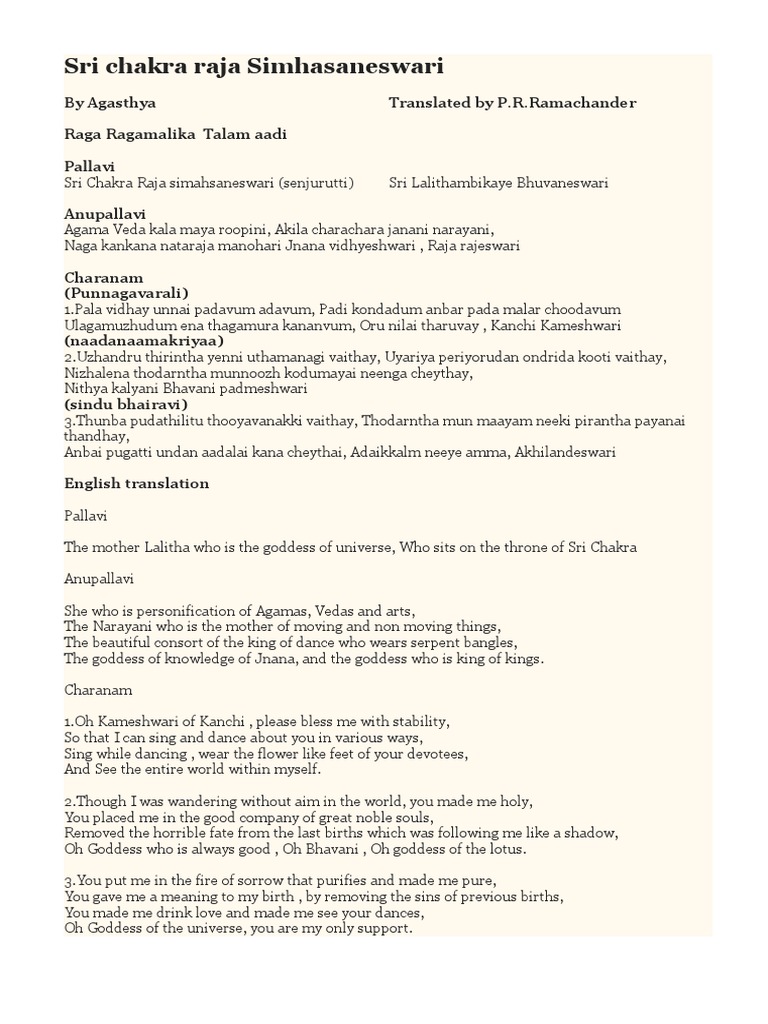 Sri chakra raja Simhasaneswari

By Agasthya

Translated by P.R.Ramachander

Raga Ragamalika Talam aadi

Pallavi
Sri Chakra Raja simahsaneswari (senjurutti)

Sri Lalithambikaye Bhuvaneswari

Anupallavi
Agama Veda kala maya roopini, Akila charachara janani narayani,
Naga kankana nataraja manohari Jnana vidhyeshwari , Raja rajeswari

Charanam
(Punnagavarali)
1.Pala vidhay unnai padavum adavum, Padi kondadum anbar pada malar choodavum
Ulagamuzhudum ena thagamura kananvum, Oru nilai tharuvay , Kanchi Kameshwari
(naadanaamakriyaa)
2.Uzhandru thirintha yenni uthamanagi vaithay, Uyariya periyorudan ondrida kooti vaithay,
Nizhalena thodarntha munnoozh kodumayai neenga cheythay,
Nithya kalyani Bhavani padmeshwari
(sindu bhairavi)
3.Thunba pudathilitu thooyavanakki vaithay, Thodarntha mun maayam neeki pirantha payanai thandhay,
Anbai pugatti undan aadalai kana cheythai, Adaikkalm neeye amma, Akhilandeswari

English translation

Pallavi

The mother Lalitha who is the goddess of universe, Who sits on the throne of Sri Chakra

Anupallavi

She who is personification of Agamas, Vedas and arts,
The Narayani who is the mother of moving and non moving things,
The beautiful consort of the king of dance who wears serpent bangles,
The goddess of knowledge of Jnana, and the goddess who is king of kings.

Charanam

1.Oh Kameshwari of Kanchi , please bless me with stability,
So that I can sing and dance about you in various ways,
Sing while dancing , wear the flower like feet of your devotees,
And See the entire world within myself.

2.Though I was wandering without aim in the world, you made me holy,
You placed me in the good company of great noble souls,
Removed the horrible fate from the last births which was following me like a shadow,
Oh Goddess who is always good , Oh Bhavani , Oh goddess of the lotus.

3.You put me in the fire of sorrow that purifies and made me pure,
You gave me a meaning to my birth , by removing the sins of previous births,
You made me drink love and made me see your dances,
Oh Goddess of the universe, you are my only support.